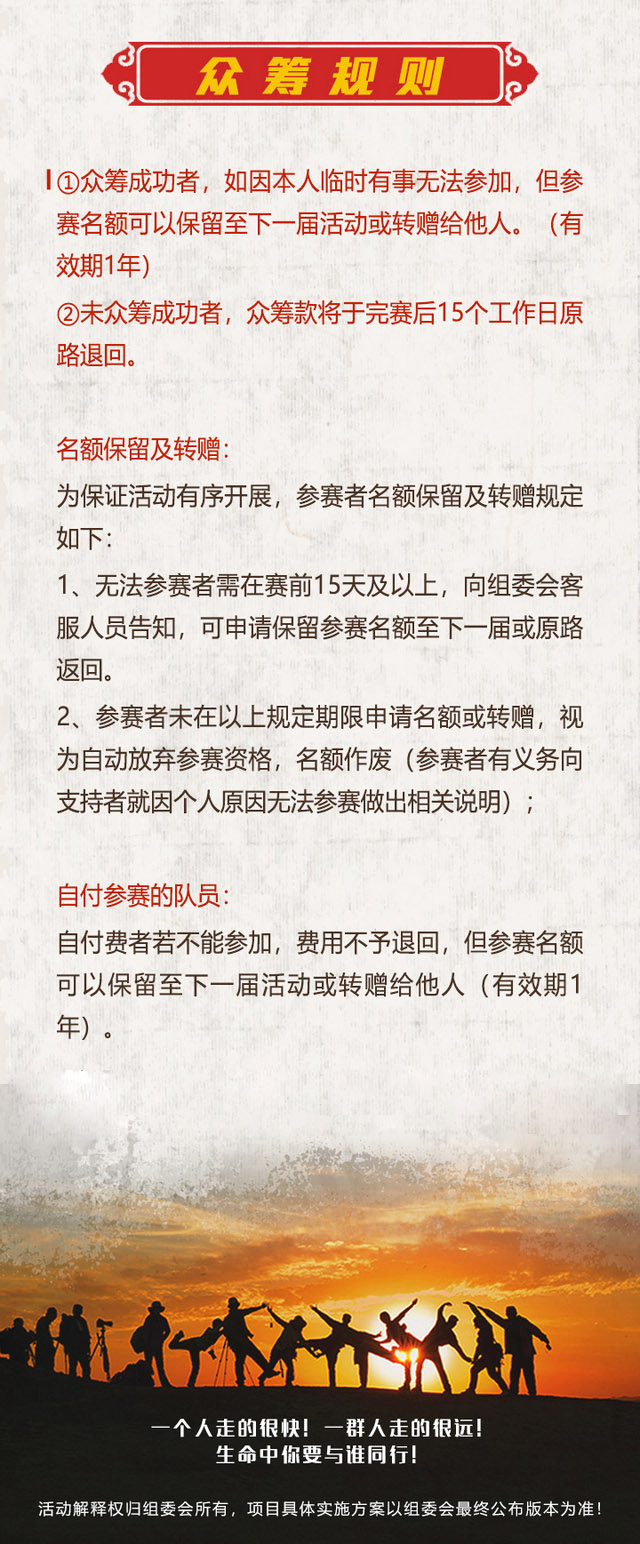 众筹规则

①众筹成功者，如因本人临时有事无法参加，但参赛名额可以保留至下一届活动或转赠给他人。（有效期1年）

②未众筹成功者，众筹款将于完赛后15个工作日原路退回。

名额保留及转赠：

为保证活动有序开展，参赛者名额保留及转赠规定如下：

1、无法参赛者需在赛前15天及以上，向组委会客服人员告知，可申请保留参赛名额至下一届或原路返回。

2、参赛者未在以上规定期限申请名额或转赠，视为自动放弃参赛资格，名额作废（参赛者有义务向支持者就因个人原因无法参赛做出相关说明）；

自付参赛的队员：

自付费者若不能参加，费用不予退回，但参赛名额可以保留至下一届活动或转赠给他人（有效期1年）。

一个人走的很快！一群人走的很远！
生命中你要与谁同行！

活动解释权归组委会所有，项目具体实施方案以组委会最终公布版本为准！